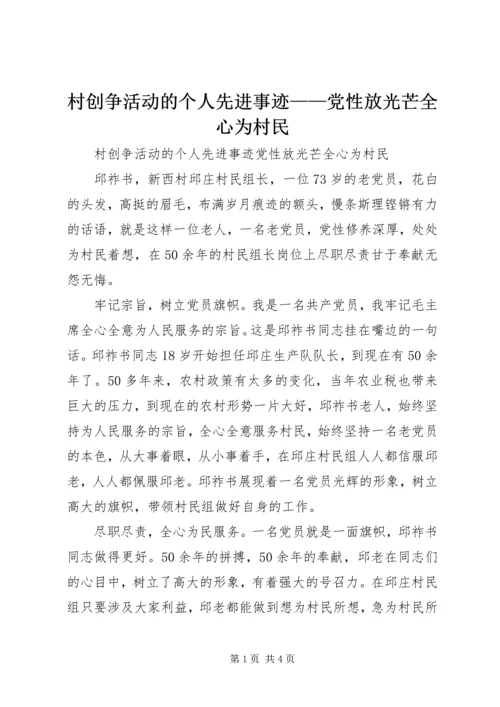 村创争活动的个人先进事迹——党性放光芒全心为村民

村创争活动的个人先进事迹党性放光芒全心为村民

邱祚书，新西村邱庄村民组长，一位73岁的老党员，花白的头发，高挺的眉毛，布满岁月痕迹的额头，慢条斯理铿锵有力的话语，就是这样一位老人，一名老党员，党性修养深厚，处处为村民着想，在50余年的村民组长岗位上尽职尽责甘于奉献无怨无悔。

牢记宗旨，树立党员旗帜。我是一名共产党员，我牢记毛主席全心全意为人民服务的宗旨。这是邱祚书同志挂在嘴边的一句话。邱祚书同志18岁开始担任邱庄生产队队长，到现在有50余年了。50多年来，农村政策有太多的变化，当年农业税也带来巨大的压力，到现在的农村形势一片大好，邱祚书老人，始终坚持为人民服务的宗旨，全心全意服务村民，始终坚持一名老党员的本色，从大事着眼，从小事着手，在邱庄村民组人人都信服邱老，人人都佩服邱老。邱祚书展现着一名党员光辉的形象，树立高大的旗帜，带领村民组做好自身的工作。

尽职尽责，全心为民服务。一名党员就是一面旗帜，邱祚书同志做得更好。50余年的拼搏，50余年的奉献，邱老在同志们的心目中，树立了高大的形象，有着强大的号召力。在邱庄村民组只要涉及大家利益，邱老都能做到想为村民所想，急为村民所

第1页 共4页